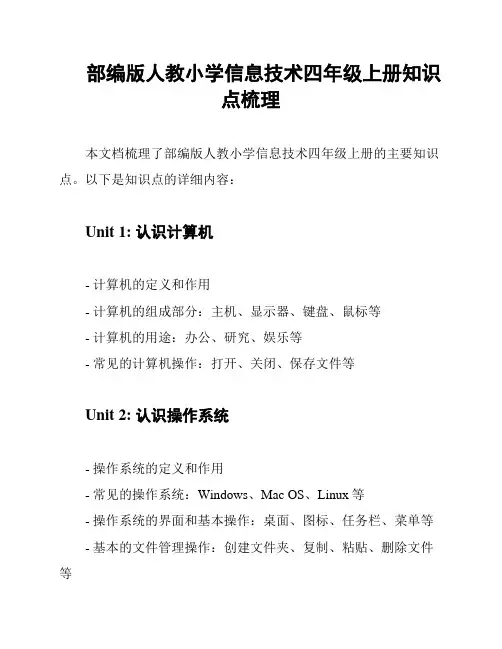 部编版人教小学信息技术四年级上册知识点梳理

本文档梳理了部编版人教小学信息技术四年级上册的主要知识点。以下是知识点的详细内容：

Unit 1: 认识计算机

- 计算机的定义和作用
- 计算机的组成部分：主机、显示器、键盘、鼠标等
- 计算机的用途：办公、研究、娱乐等
- 常见的计算机操作：打开、关闭、保存文件等

Unit 2: 认识操作系统

- 操作系统的定义和作用
- 常见的操作系统：Windows、Mac OS、Linux 等
- 操作系统的界面和基本操作：桌面、图标、任务栏、菜单等
- 基本的文件管理操作：创建文件夹、复制、粘贴、删除文件等